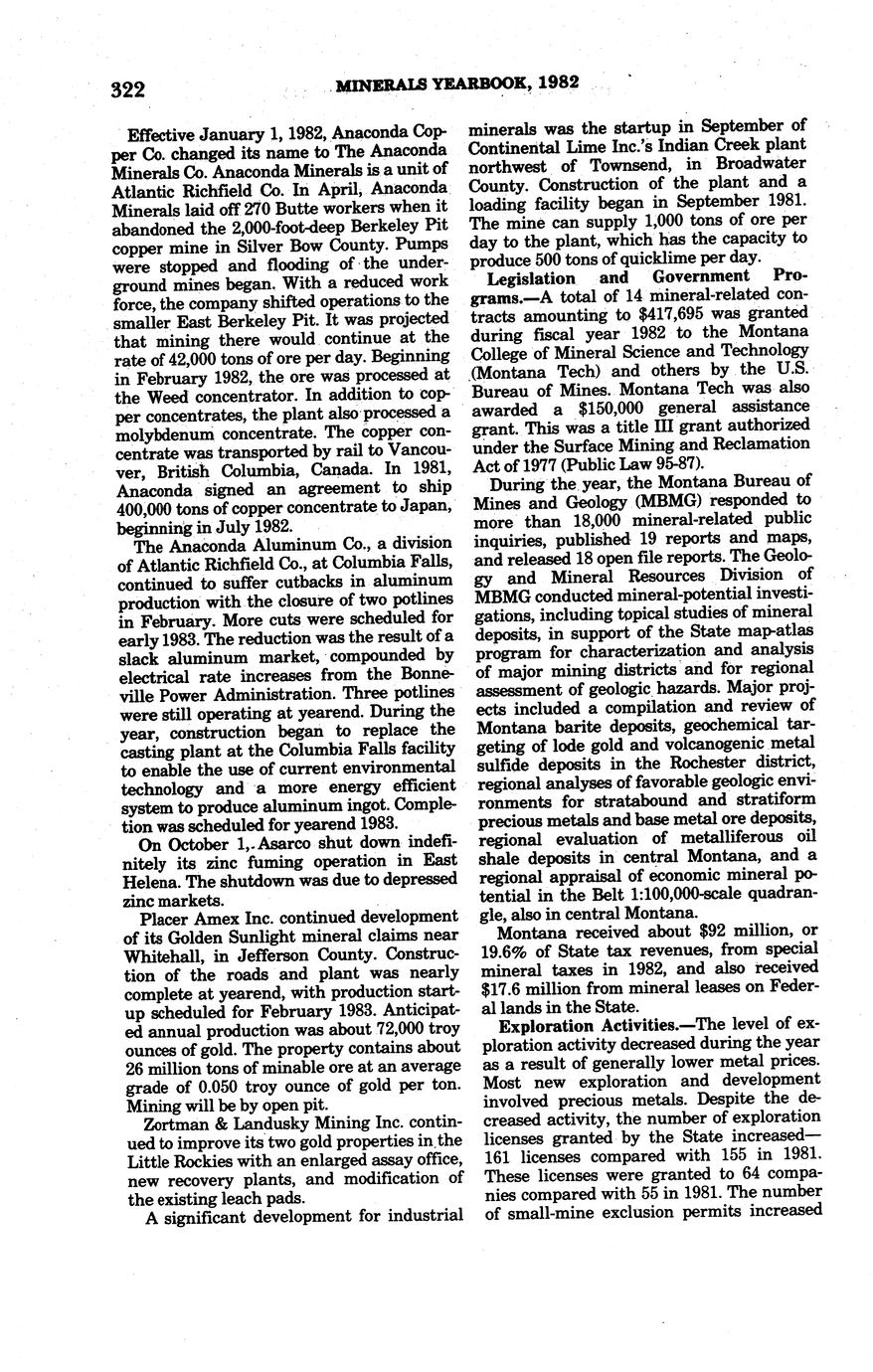 322 MINERALS YEARBOOK, 1982

Effective January 1, 1982, Anaconda Copper Co. changed its name to The Anaconda Minerals Co. Anaconda Minerals is a unit of Atlantic Richfield Co. In April, Anaconda Minerals laid off 270 Butte workers when it abandoned the 2,000-foot-deep Berkeley Pit copper mine in Silver Bow County. Pumps were stopped and flooding of the underground mines began. With a reduced work force, the company shifted operations to the smaller East Berkeley Pit. It was projected that mining there would continue at the rate of 42,000 tons of ore per day. Beginning in February 1982, the ore was processed at the Weed concentrator. In addition to copper concentrates, the plant also processed a molybdenum concentrate. The copper concentrate was transported by rail to Vancouver, British Columbia, Canada. In 1981, Anaconda signed an agreement to ship 400,000 tons of copper concentrate to Japan, beginning in July 1982.

The Anaconda Aluminum Co., a division of Atlantic Richfield Co., at Columbia Falls, continued to suffer cutbacks in aluminum production with the closure of two potlines in February. More cuts were scheduled for early 1983. The reduction was the result of a slack aluminum market, compounded by electrical rate increases from the Bonneville Power Administration. Three potlines were still operating at yearend. During the year, construction began to replace the casting plant at the Columbia Falls facility to enable the use of current environmental technology and a more energy efficient system to produce aluminum ingot. Completion was scheduled for yearend 1983.

On October 1, Asarco shut down indefinitely its zinc fuming operation in East Helena. The shutdown was due to depressed zinc markets.

Placer Amex Inc. continued development of its Golden Sunlight mineral claims near Whitehall, in Jefferson County. Construction of the roads and plant was nearly complete at yearend, with production startup scheduled for February 1983. Anticipated annual production was about 72,000 troy ounces of gold. The property contains about 26 million tons of minable ore at an average grade of 0.050 troy ounce of gold per ton. Mining will be by open pit.

Zortman & Landusky Mining Inc. continued to improve its two gold properties in the Little Rockies with an enlarged assay office, new recovery plants, and modification of the existing leach pads.

A significant development for industrial minerals was the startup in September of Continental Lime Inc.'s Indian Creek plant northwest of Townsend, in Broadwater County. Construction of the plant and a loading facility began in September 1981. The mine can supply 1,000 tons of ore per day to the plant, which has the capacity to produce 500 tons of quicklime per day.

Legislation and Government Programs.—A total of 14 mineral-related contracts amounting to $417,695 was granted during fiscal year 1982 to the Montana College of Mineral Science and Technology (Montana Tech) and others by the U.S. Bureau of Mines. Montana Tech was also awarded a $150,000 general assistance grant. This was a title III grant authorized under the Surface Mining and Reclamation Act of 1977 (Public Law 95-87).

During the year, the Montana Bureau of Mines and Geology (MBMG) responded to more than 18,000 mineral-related public inquiries, published 19 reports and maps, and released 18 open file reports. The Geology and Mineral Resources Division of MBMG conducted mineral-potential investigations, including topical studies of mineral deposits, in support of the State map-atlas program for characterization and analysis of major mining districts and for regional assessment of geologic hazards. Major projects included a compilation and review of Montana barite deposits, geochemical targeting of lode gold and volcanogenic metal sulfide deposits in the Rochester district, regional analyses of favorable geologic environments for stratabound and stratiform precious metals and base metal ore deposits, regional evaluation of metalliferous oil shale deposits in central Montana, and a regional appraisal of economic mineral potential in the Belt 1:100,000-scale quadrangle, also in central Montana.

Montana received about $92 million, or 19.6% of State tax revenues, from special mineral taxes in 1982, and also received $17.6 million from mineral leases on Federal lands in the State.

Exploration Activities.—The level of exploration activity decreased during the year as a result of generally lower metal prices. Most new exploration and development involved precious metals. Despite the decreased activity, the number of exploration licenses granted by the State increased—161 licenses compared with 155 in 1981. These licenses were granted to 64 companies compared with 55 in 1981. The number of small-mine exclusion permits increased